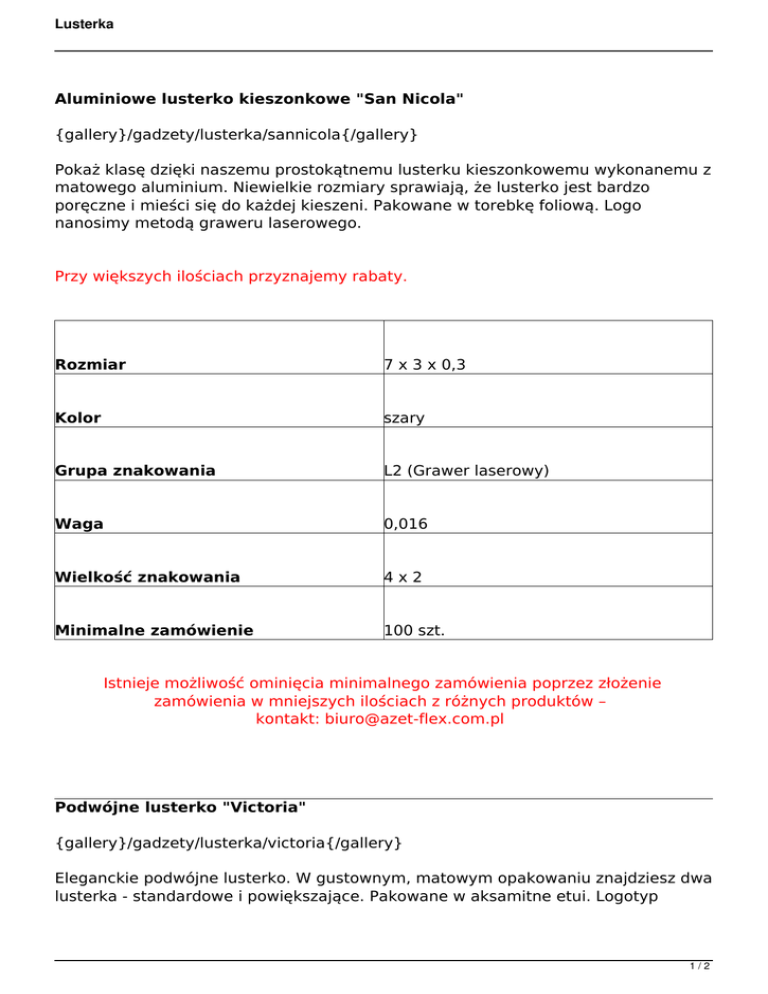 Lusterka

Aluminiowe lusterko kieszonkowe "San Nicola"

{gallery}/gadzety/lusterka/sannicola{/gallery}

Pokaż klasę dzięki naszemu prostokątnemu lusterku kieszonkowemu wykonanemu z matowego aluminium. Niewielkie rozmiary sprawiają, że lusterko jest bardzo poręczne i mieści się do każdej kieszeni. Pakowane w torebkę foliową. Logo nanosimy metodą graweru laserowego.

Przy większych ilościach przyznajemy rabaty.

| | |
|---|---|
| Rozmiar | 7 x 3 x 0,3 |
| Kolor | szary |
| Grupa znakowania | L2 (Grawer laserowy) |
| Waga | 0,016 |
| Wielkość znakowania | 4 x 2 |
| Minimalne zamówienie | 100 szt. |

Istnieje możliwość ominięcia minimalnego zamówienia poprzez złożenie zamówienia w mniejszych ilościach z różnych produktów – kontakt: biuro@azet-flex.com.pl

Podwójne lusterko "Victoria"

{gallery}/gadzety/lusterka/victoria{/gallery}

Eleganckie podwójne lusterko. W gustownym, matowym opakowaniu znajdziesz dwa lusterka - standardowe i powiększające. Pakowane w aksamitne etui. Logotyp

1 / 2